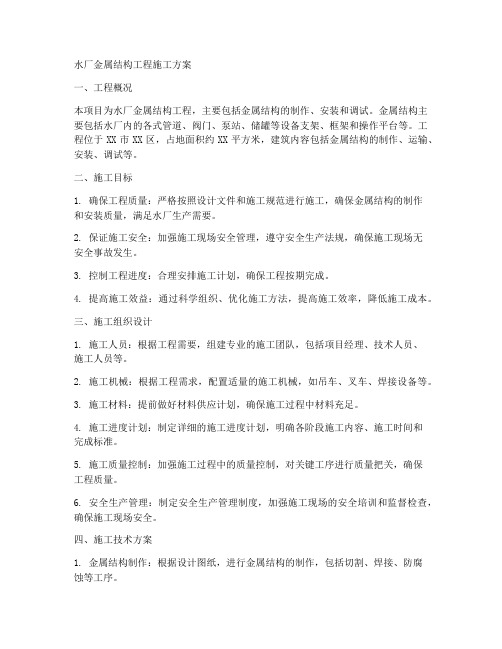 水厂金属结构工程施工方案

一、工程概况

本项目为水厂金属结构工程，主要包括金属结构的制作、安装和调试。金属结构主要包括水厂内的各式管道、阀门、泵站、储罐等设备支架、框架和操作平台等。工程位于 XX 市 XX 区，占地面积约 XX 平方米，建筑内容包括金属结构的制作、运输、安装、调试等。

二、施工目标

1. 确保工程质量：严格按照设计文件和施工规范进行施工，确保金属结构的制作和安装质量，满足水厂生产需要。

2. 保证施工安全：加强施工现场安全管理，遵守安全生产法规，确保施工现场无安全事故发生。

3. 控制工程进度：合理安排施工计划，确保工程按期完成。

4. 提高施工效益：通过科学组织、优化施工方法，提高施工效率，降低施工成本。

三、施工组织设计

1. 施工人员：根据工程需要，组建专业的施工团队，包括项目经理、技术人员、施工人员等。

2. 施工机械：根据工程需求，配置适量的施工机械，如吊车、叉车、焊接设备等。

3. 施工材料：提前做好材料供应计划，确保施工过程中材料充足。

4. 施工进度计划：制定详细的施工进度计划，明确各阶段施工内容、施工时间和完成标准。

5. 施工质量控制：加强施工过程中的质量控制，对关键工序进行质量把关，确保工程质量。

6. 安全生产管理：制定安全生产管理制度，加强施工现场的安全培训和监督检查，确保施工现场安全。

四、施工技术方案

1. 金属结构制作：根据设计图纸，进行金属结构的制作，包括切割、焊接、防腐蚀等工序。